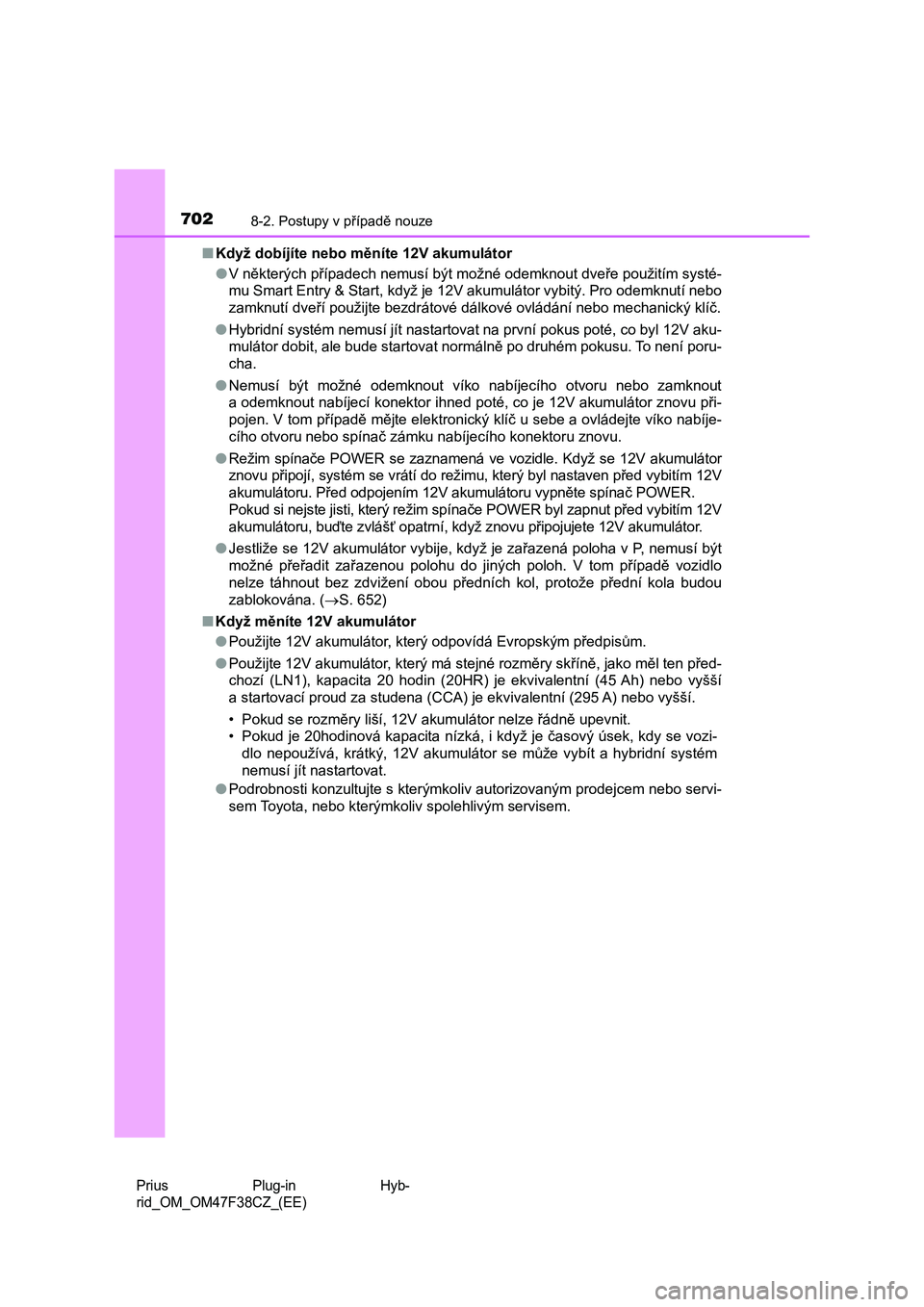 702 8-2. Postupy v případě nouze

■ Když dobíjíte nebo měníte 12V akumulátor

● V některých případech nemusí být možné odemknout dveře použitím systému Smart Entry & Start, když je 12V akumulátor vybitý. Pro odemknutí nebo zamknutí dveří použijte bezdrátové dálkové ovládání nebo mechanický klíč.

● Hybridní systém nemusí jít nastartovat na první pokus poté, co byl 12V akumulátor dobit, ale bude startovat normálně po druhém pokusu. To není porucha.

● Nemusí být možné odemknout víko nabíjecího otvoru nebo zamknout a odemknout nabíjecí konektor ihned poté, co je 12V akumulátor znovu připojen. V tom případě mějte elektronický klíč u sebe a ovládejte víko nabíjecího otvoru nebo spínač zámku nabíjecího konektoru znovu.

● Režim spínače POWER se zaznamená ve vozidle. Když se 12V akumulátor znovu připojí, systém se vrátí do režimu, který byl nastaven před vybitím 12V akumulátoru. Před odpojením 12V akumulátoru vypněte spínač POWER. Pokud si nejste jisti, který režim spínače POWER byl zapnut před vybitím 12V akumulátoru, buďte zvlášť opatrní, když znovu připojujete 12V akumulátor.

● Jestliže se 12V akumulátor vybije, když je zařazená poloha v P, nemusí být možné přeřadit zařazenou polohu do jiných poloh. V tom případě vozidlo nelze táhnout bez zdvižení obou předních kol, protože přední kola budou zablokována. (→S. 652)

■ Když měníte 12V akumulátor

● Použijte 12V akumulátor, který odpovídá Evropským předpisům.

● Použijte 12V akumulátor, který má stejné rozměry skříně, jako měl ten předchozí (LN1), kapacita 20 hodin (20HR) je ekvivalentní (45 Ah) nebo vyšší a startovací proud za studena (CCA) je ekvivalentní (295 A) nebo vyšší.

• Pokud se rozměry liší, 12V akumulátor nelze řádně upevnit.
• Pokud je 20hodinová kapacita nízká, i když je časový úsek, kdy se vozidlo nepoužívá, krátký, 12V akumulátor se může vybít a hybridní systém nemusí jít nastartovat.

● Podrobnosti konzultujte s kterýmkoliv autorizovaným prodejcem nebo servisem Toyota, nebo kterýmkoliv spolehlivým servisem.

Prius Plug-in Hybrid_OM_OM47F38CZ_(EE)

carmanualsonline.info